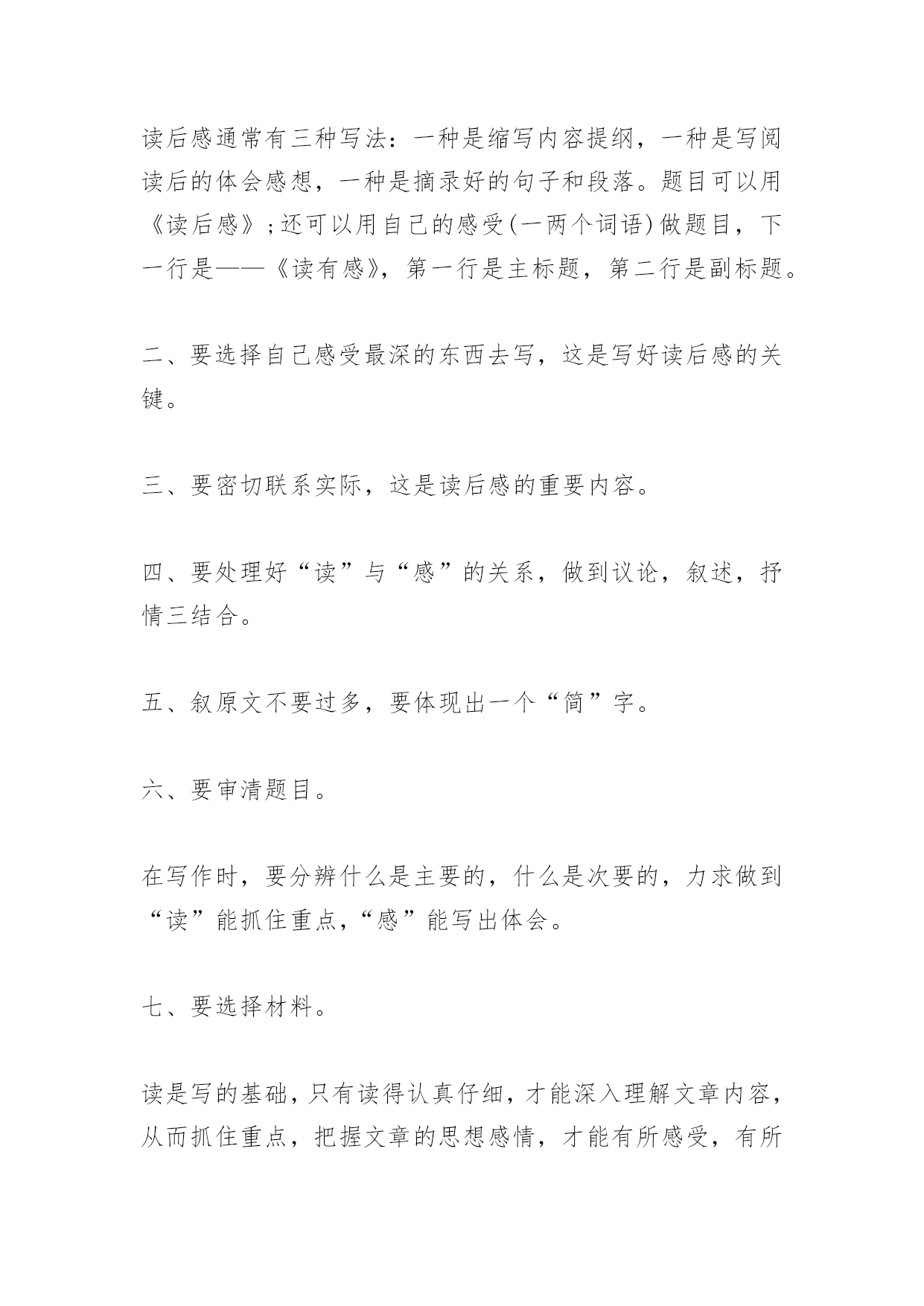 读后感通常有三种写法：一种是缩写内容提纲，一种是写阅读后的体会感想，一种是摘录好的句子和段落。题目可以用《读后感》;还可以用自己的感受(一两个词语)做题目，下一行是——《读有感》，第一行是主标题，第二行是副标题。

二、要选择自己感受最深的东西去写，这是写好读后感的关键。

三、要密切联系实际，这是读后感的重要内容。

四、要处理好“读”与“感”的关系，做到议论，叙述，抒情三结合。

五、叙原文不要过多，要体现出一个“简”字。

六、要审清题目。

在写作时，要分辨什么是主要的，什么是次要的，力求做到“读”能抓住重点，“感”能写出体会。

七、要选择材料。

读是写的基础，只有读得认真仔细，才能深入理解文章内容，从而抓住重点，把握文章的思想感情，才能有所感受，有所